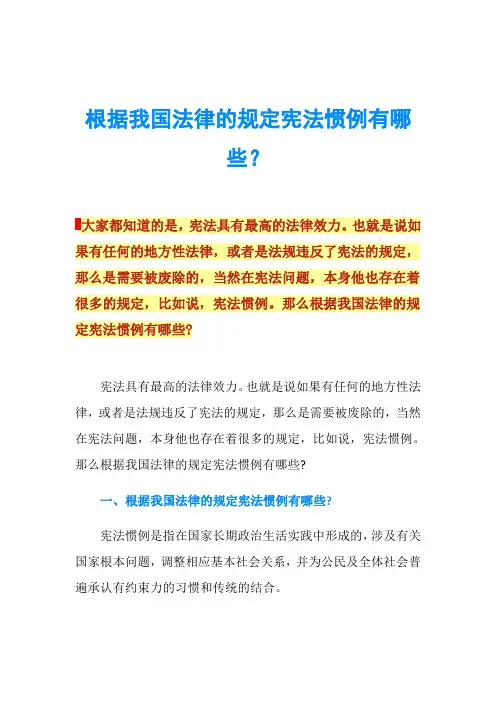 根据我国法律的规定宪法惯例有哪些？

大家都知道的是，宪法具有最高的法律效力。也就是说如果有任何的地方性法律，或者是法规违反了宪法的规定，那么是需要被废除的，当然在宪法问题，本身他也存在着很多的规定，比如说，宪法惯例。那么根据我国法律的规定宪法惯例有哪些?

宪法具有最高的法律效力。也就是说如果有任何的地方性法律，或者是法规违反了宪法的规定，那么是需要被废除的，当然在宪法问题，本身他也存在着很多的规定，比如说，宪法惯例。那么根据我国法律的规定宪法惯例有哪些?

一、根据我国法律的规定宪法惯例有哪些?

宪法惯例是指在国家长期政治生活实践中形成的，涉及有关国家根本问题，调整相应基本社会关系，并为公民及全体社会普遍承认有约束力的习惯和传统的结合。